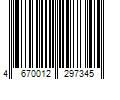 4 670012 297345